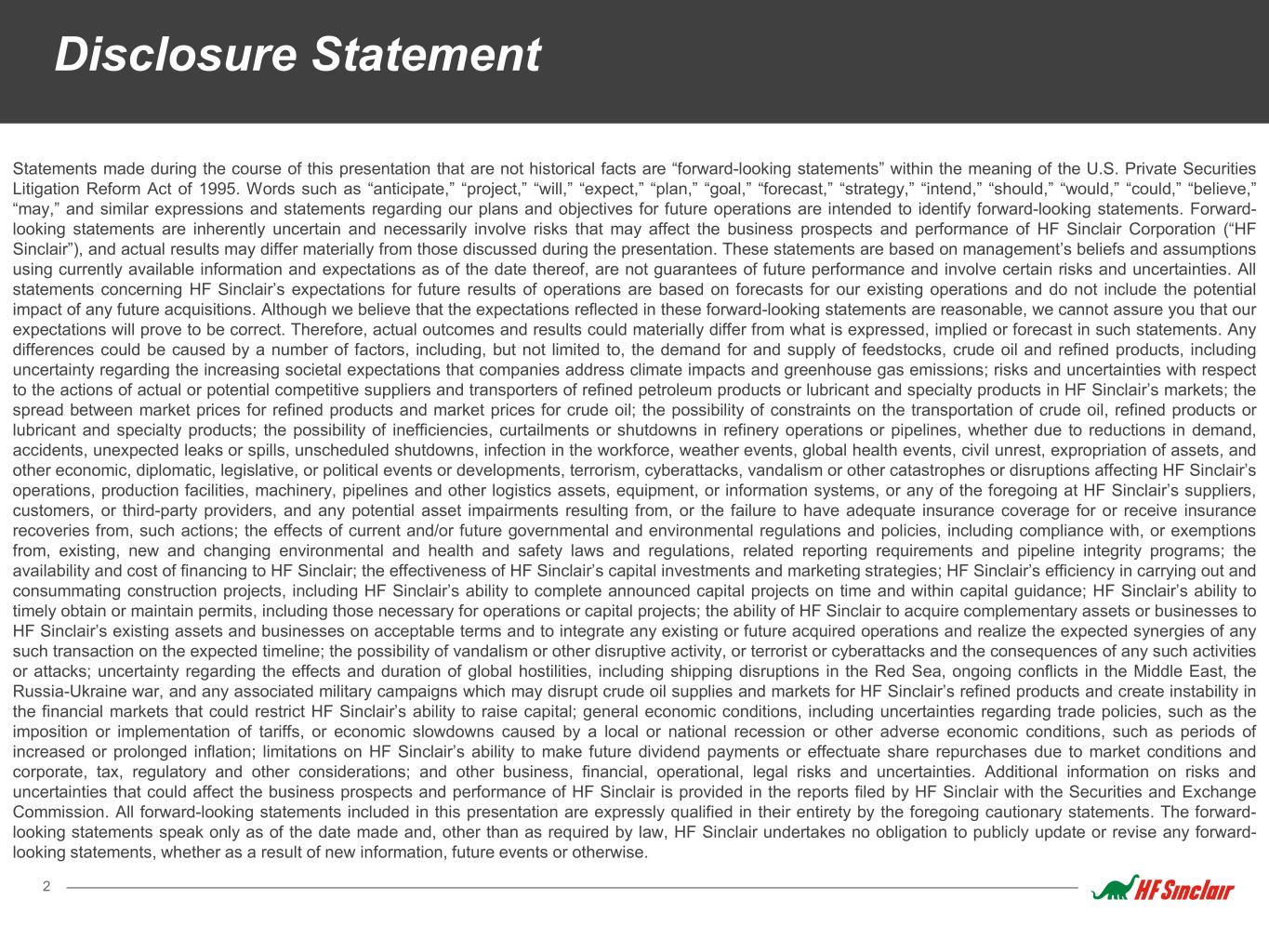 Disclosure Statement

Statements made during the course of this presentation that are not historical facts are “forward-looking statements” within the meaning of the U.S. Private Securities Litigation Reform Act of 1995. Words such as “anticipate,” “project,” “will,” “expect,” “plan,” “goal,” “forecast,” “strategy,” “intend,” “should,” “would,” “could,” “believe,” “may,” and similar expressions and statements regarding our plans and objectives for future operations are intended to identify forward-looking statements. Forward-looking statements are inherently uncertain and necessarily involve risks that may affect the business prospects and performance of HF Sinclair Corporation (“HF Sinclair”), and actual results may differ materially from those discussed during the presentation. These statements are based on management’s beliefs and assumptions using currently available information and expectations as of the date thereof, are not guarantees of future performance and involve certain risks and uncertainties. All statements concerning HF Sinclair’s expectations for future results of operations are based on forecasts for our existing operations and do not include the potential impact of any future acquisitions. Although we believe that the expectations reflected in these forward-looking statements are reasonable, we cannot assure you that our expectations will prove to be correct. Therefore, actual outcomes and results could materially differ from what is expressed, implied or forecast in such statements. Any differences could be caused by a number of factors, including, but not limited to, the demand for and supply of feedstocks, crude oil and refined products, including uncertainty regarding the increasing societal expectations that companies address climate impacts and greenhouse gas emissions; risks and uncertainties with respect to the actions of actual or potential competitive suppliers and transporters of refined petroleum products or lubricant and specialty products in HF Sinclair’s markets; the spread between market prices for refined products and market prices for crude oil; the possibility of constraints on the transportation of crude oil, refined products or lubricant and specialty products; the possibility of inefficiencies, curtailments or shutdowns in refinery operations or pipelines, whether due to reductions in demand, accidents, unexpected leaks or spills, unscheduled shutdowns, infection in the workforce, weather events, global health events, civil unrest, expropriation of assets, and other economic, diplomatic, legislative, or political events or developments, terrorism, cyberattacks, vandalism or other catastrophes or disruptions affecting HF Sinclair’s operations, production facilities, machinery, pipelines and other logistics assets, equipment, or information systems, or any of the foregoing at HF Sinclair’s suppliers, customers, or third-party providers, and any potential asset impairments resulting from, or the failure to have adequate insurance coverage for or receive insurance recoveries from, such actions; the effects of current and/or future governmental and environmental regulations and policies, including compliance with, or exemptions from, existing, new and changing environmental and health and safety laws and regulations, related reporting requirements and pipeline integrity programs; the availability and cost of financing to HF Sinclair; the effectiveness of HF Sinclair’s capital investments and marketing strategies; HF Sinclair’s efficiency in carrying out and consummating construction projects, including HF Sinclair’s ability to complete announced capital projects on time and within capital guidance; HF Sinclair’s ability to timely obtain or maintain permits, including those necessary for operations or capital projects; the ability of HF Sinclair to acquire complementary assets or businesses to HF Sinclair’s existing assets and businesses on acceptable terms and to integrate any existing or future acquired operations and realize the expected synergies of any such transaction on the expected timeline; the possibility of vandalism or other disruptive activity, or terrorist or cyberattacks and the consequences of any such activities or attacks; uncertainty regarding the effects and duration of global hostilities, including shipping disruptions in the Red Sea, ongoing conflicts in the Middle East, the Russia-Ukraine war, and any associated military campaigns which may disrupt crude oil supplies and markets for HF Sinclair’s refined products and create instability in the financial markets that could restrict HF Sinclair’s ability to raise capital; general economic conditions, including uncertainties regarding trade policies, such as the imposition or implementation of tariffs, or economic slowdowns caused by a local or national recession or other adverse economic conditions, such as periods of increased or prolonged inflation; limitations on HF Sinclair’s ability to make future dividend payments or effectuate share repurchases due to market conditions and corporate, tax, regulatory and other considerations; and other business, financial, operational, legal risks and uncertainties. Additional information on risks and uncertainties that could affect the business prospects and performance of HF Sinclair is provided in the reports filed by HF Sinclair with the Securities and Exchange Commission. All forward-looking statements included in this presentation are expressly qualified in their entirety by the foregoing cautionary statements. The forward-looking statements speak only as of the date made and, other than as required by law, HF Sinclair undertakes no obligation to publicly update or revise any forward-looking statements, whether as a result of new information, future events or otherwise.

2

HF Sinclair